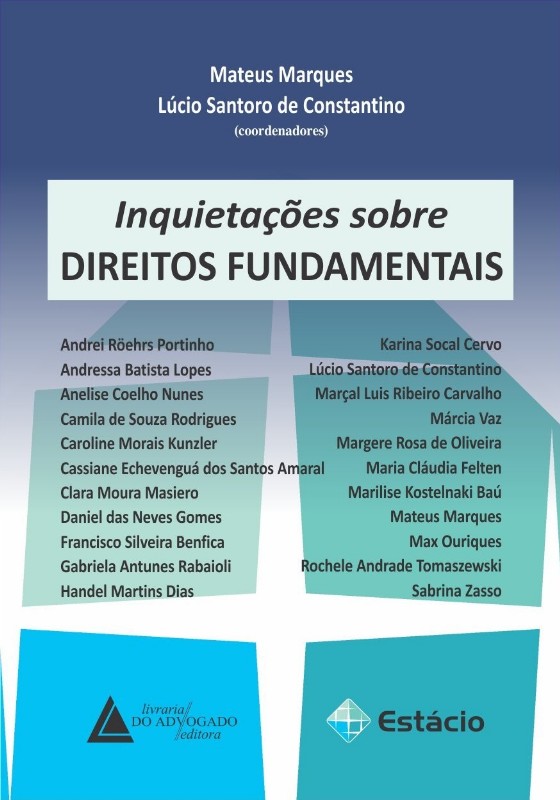 Mateus Marques
Lúcio Santoro de Constantino
(coordenadores)

Inquietações sobre
DIREITOS FUNDAMENTAIS

Andrei Röehrs Portinho
Andressa Batista Lopes
Anelise Coelho Nunes
Camila de Souza Rodrigues
Caroline Morais Kunzler
Cassiane Echevenguá dos Santos Amaral
Clara Moura Masiero
Daniel das Neves Gomes
Francisco Silveira Benfica
Gabriela Antunes Rabaioli
Handel Martins Dias

Karina Socal Cervo
Lúcio Santoro de Constantino
Marçal Luis Ribeiro Carvalho
Márcia Vaz
Margere Rosa de Oliveira
Maria Cláudia Felten
Marilise Kostelnaki Baú
Mateus Marques
Max Ouriques
Rochele Andrade Tomaszewski
Sabrina Zasso

livraria DO ADVOGADO editora

Estácio